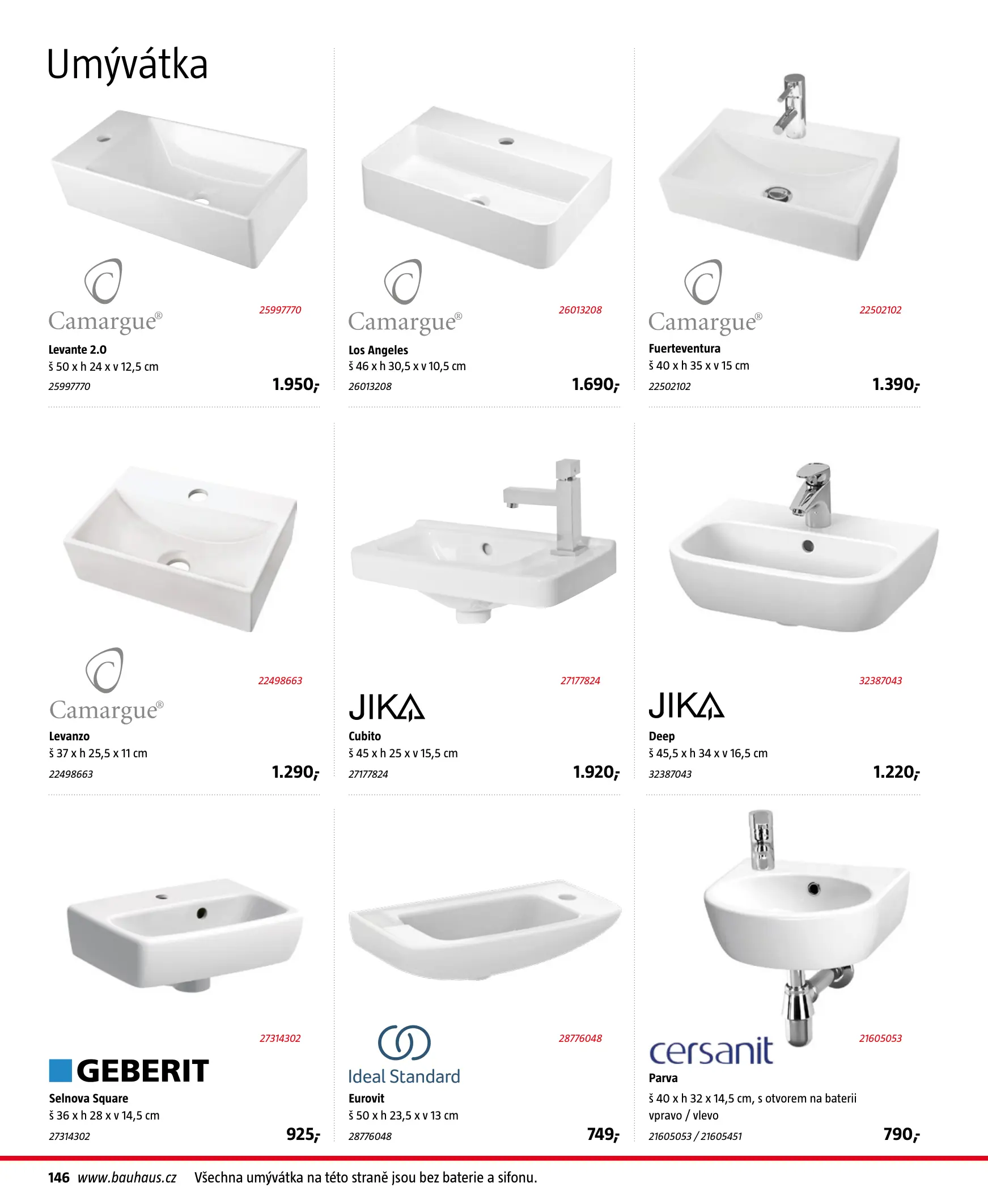 Umývátka

25997770

Camargue®

Levante 2.0
š 50 x h 24 x v 12,5 cm
25997770
1.950,-

26013208

Camargue®

Los Angeles
š 46 x h 30,5 x v 10,5 cm
26013208
1.690,-

22502102

Camargue®

Fuerteventura
š 40 x h 35 x v 15 cm
22502102
1.390,-

22498663

Camargue®

Levanzo
š 37 x h 25,5 x 11 cm
22498663
1.290,-

27177824

JIKA

Cubito
š 45 x h 25 x v 15,5 cm
27177824
1.920,-

32387043

JIKA

Deep
š 45,5 x h 34 x v 16,5 cm
32387043
1.220,-

27314302

GEBERIT

Selnova Square
š 36 x h 28 x v 14,5 cm
27314302
925,-

28776048

Ideal Standard

Eurovit
š 50 x h 23,5 x v 13 cm
28776048
749,-

21605053

cersanit

Parva
š 40 x h 32 x 14,5 cm, s otvorem na baterii vpravo / vlevo
21605053 / 21605451
790,-

146 www.bauhaus.cz Všechna umývátka na této straně jsou bez baterie a sifonu.